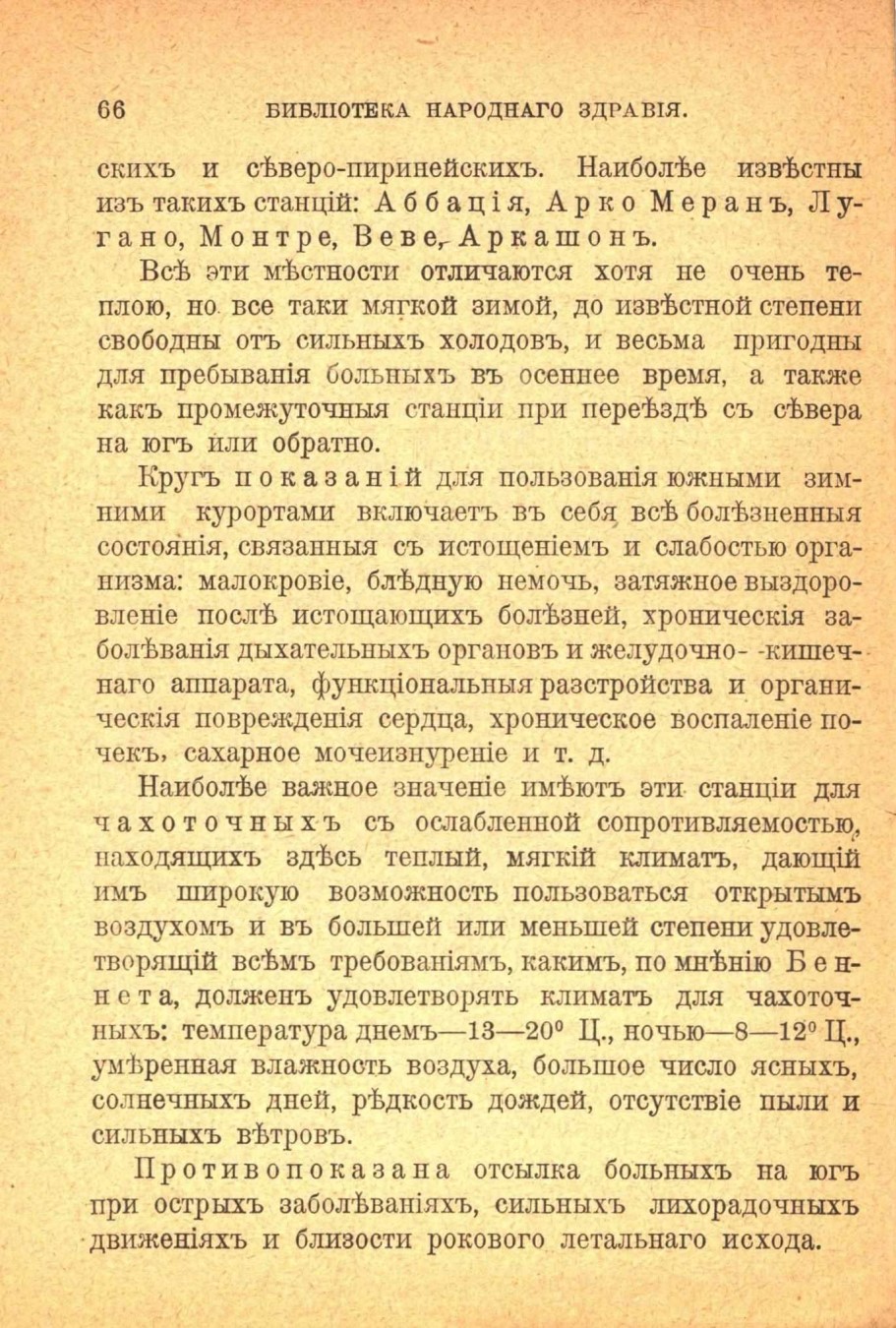 66 БИБЛІОТЕКА НАРОДНАГО ЗДРАВІЯ.

скихъ и сѣверо-пиринейскихъ. Наиболѣе извѣстны изъ такихъ станцій: Аббація, Арко Меранъ, Лугано, Монтре, Веве, Аркашонъ.

Всѣ эти мѣстности отличаются хотя не очень теплою, но все таки мягкой зимой, до извѣстной степени свободны отъ сильныхъ холодовъ, и весьма пригодны для пребыванія больныхъ въ осеннее время, а также какъ промежуточныя станціи при переѣздѣ съ сѣвера на югъ или обратно.

Кругъ показаній для пользованія южными зимними курортами включаетъ въ себя всѣ болѣзненныя состоянія, связанныя съ истощеніемъ и слабостью организма: малокровіе, блѣдную немочь, затяжное выздоровленіе послѣ истощающихъ болѣзней, хроническія заболѣванія дыхательныхъ органовъ и желудочно- -кишечнаго аппарата, функціональныя разстройства и органическія поврежденія сердца, хроническое воспаленіе почекъ, сахарное мочеизнуреніе и т. д.

Наиболѣе важное значеніе имѣютъ эти станціи для чахоточныхъ съ ослабленной сопротивляемостью, находящихъ здѣсь теплый, мягкій климатъ, дающій имъ широкую возможность пользоваться открытымъ воздухомъ и въ большей или меньшей степени удовлетворящій всѣмъ требованіямъ, какимъ, по мнѣнію Беннета, долженъ удовлетворять климатъ для чахоточныхъ: температура днемъ—13—20° Ц., ночью—8—12° Ц., умѣренная влажность воздуха, большое число ясныхъ, солнечныхъ дней, рѣдкость дождей, отсутствіе пыли и сильныхъ вѣтровъ.

Противопоказана отсылка больныхъ на югъ при острыхъ заболѣваніяхъ, сильныхъ лихорадочныхъ движеніяхъ и близости рокового летальнаго исхода.